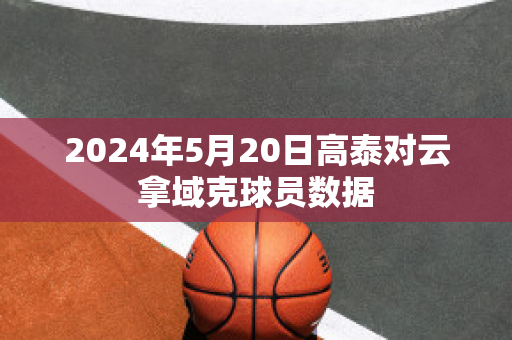 2024年5月20日高泰对云拿域克球员数据